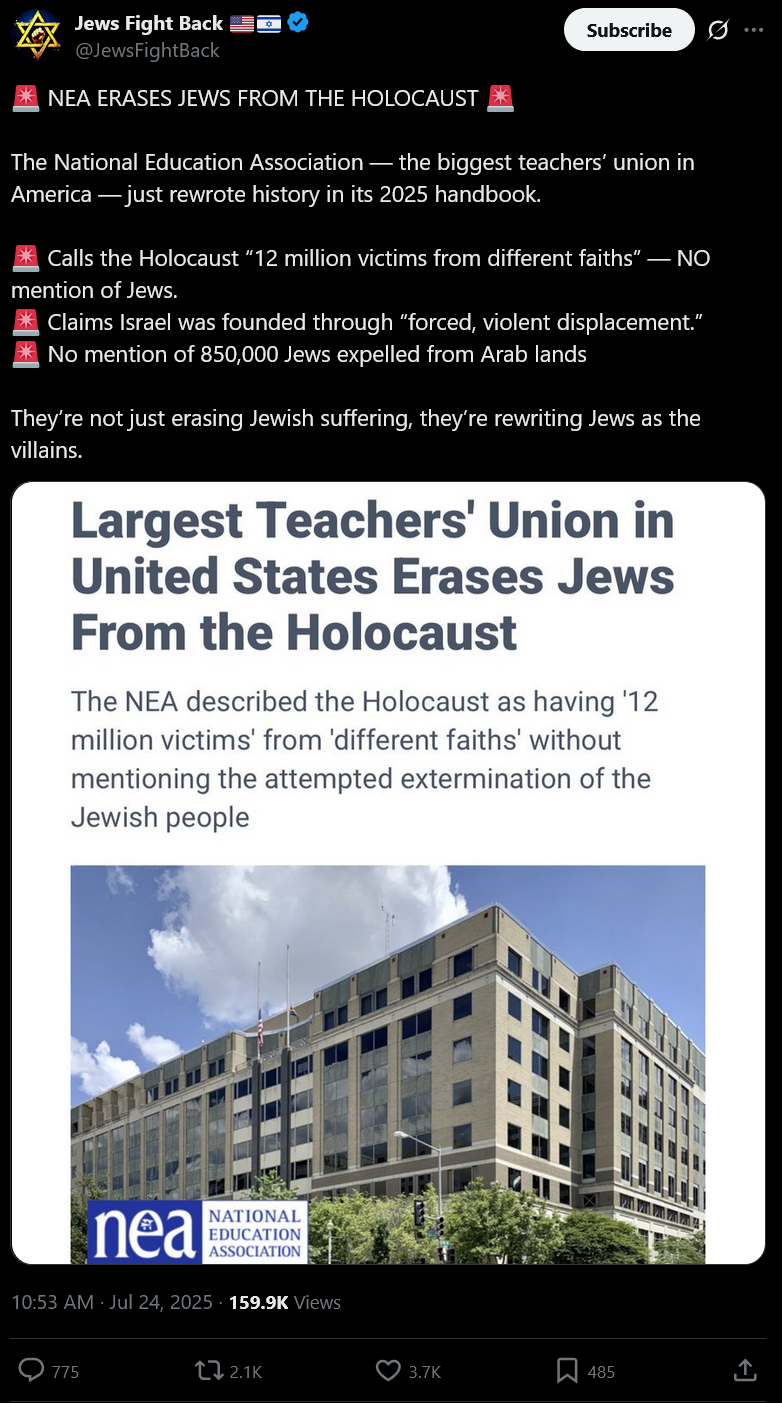 Jews Fight Back 🇺🇸🇮🇱
@JewsFightBack

Subscribe

🚨 NEA ERASES JEWS FROM THE HOLOCAUST 🚨

The National Education Association — the biggest teachers' union in America — just rewrote history in its 2025 handbook.

🚨 Calls the Holocaust "12 million victims from different faiths" — NO mention of Jews.
🚨 Claims Israel was founded through "forced, violent displacement."
🚨 No mention of 850,000 Jews expelled from Arab lands

They're not just erasing Jewish suffering, they're rewriting Jews as the villains.

Largest Teachers' Union in United States Erases Jews From the Holocaust

The NEA described the Holocaust as having '12 million victims' from 'different faiths' without mentioning the attempted extermination of the Jewish people

nea NATIONAL EDUCATION ASSOCIATION

10:53 AM · Jul 24, 2025 · 159.9K Views

775 2.1K 3.7K 485